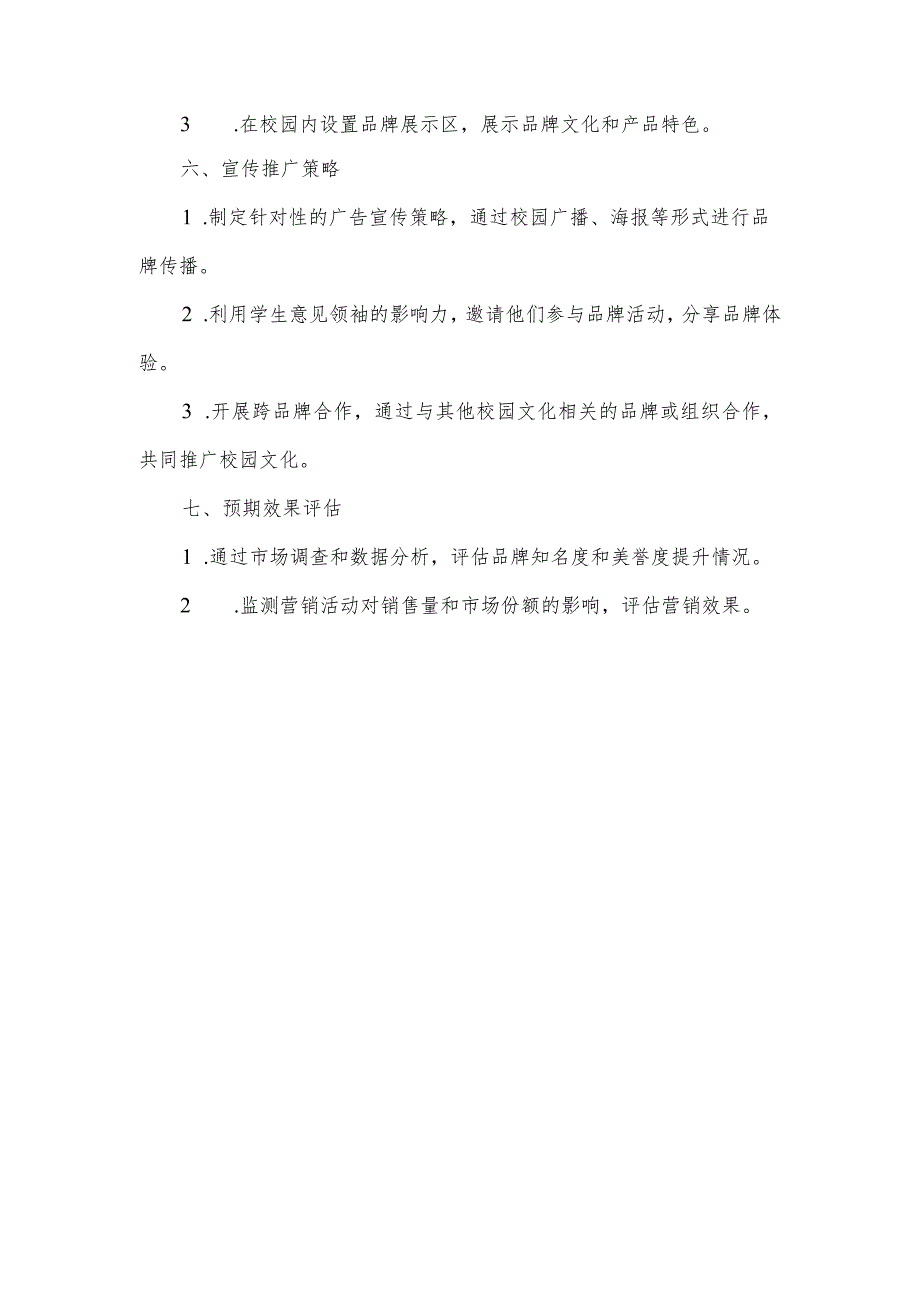 3 .在校园内设置品牌展示区，展示品牌文化和产品特色。

六、宣传推广策略

1 .制定针对性的广告宣传策略，通过校园广播、海报等形式进行品牌传播。

2 .利用学生意见领袖的影响力，邀请他们参与品牌活动，分享品牌体验。

3 .开展跨品牌合作，通过与其他校园文化相关的品牌或组织合作，共同推广校园文化。

七、预期效果评估

1 .通过市场调查和数据分析，评估品牌知名度和美誉度提升情况。

2 .监测营销活动对销售量和市场份额的影响，评估营销效果。